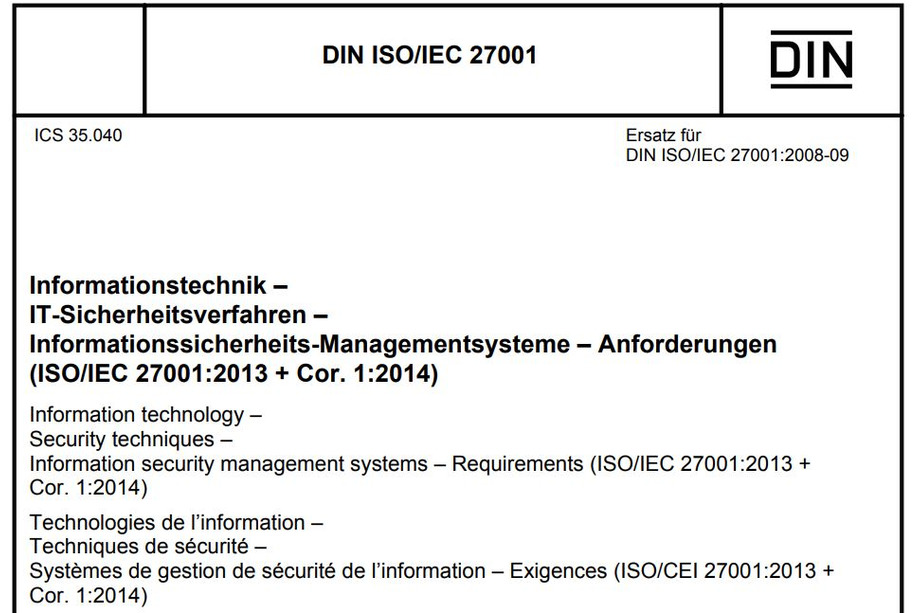 DIN ISO/IEC 27001

DIN

ICS 35.040

Ersatz für
DIN ISO/IEC 27001:2008-09

Informationstechnik –
IT-Sicherheitsverfahren –
Informationssicherheits-Managementsysteme – Anforderungen
(ISO/IEC 27001:2013 + Cor. 1:2014)

Information technology –
Security techniques –
Information security management systems – Requirements (ISO/IEC 27001:2013 + Cor. 1:2014)

Technologies de l'information –
Techniques de sécurité –
Systèmes de gestion de sécurité de l'information – Exigences (ISO/CEI 27001:2013 + Cor. 1:2014)